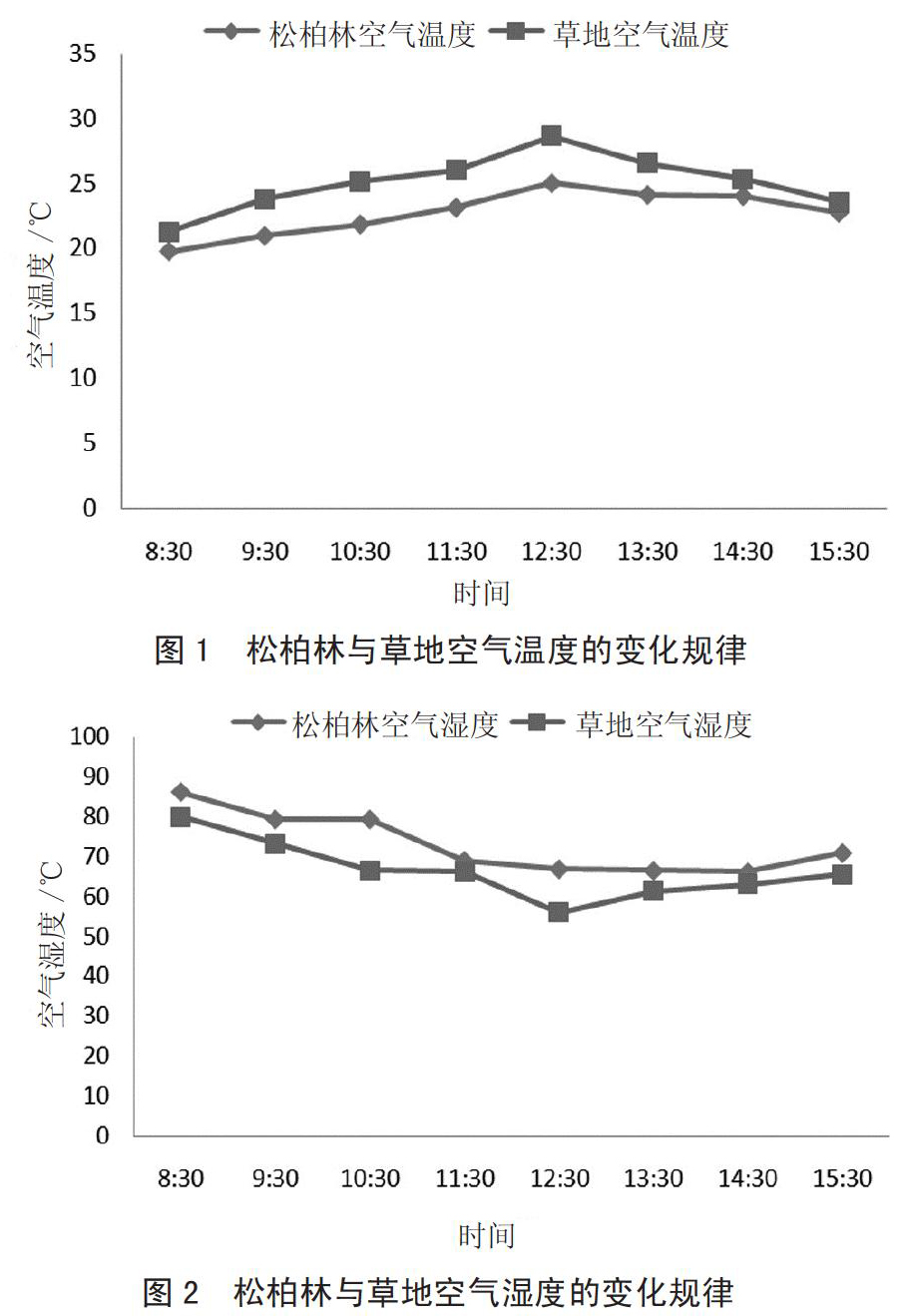 松柏林空气温度 草地空气温度

35
30
25
20
15
10
5
0

空气温度 /℃

8:30 9:30 10:30 11:30 12:30 13:30 14:30 15:30

时间

图 1 松柏林与草地空气温度的变化规律

松柏林空气湿度 草地空气湿度

100
90
80
70
60
50
40
30
20
10
0

空气湿度 /℃

8:30 9:30 10:30 11:30 12:30 13:30 14:30 15:30

时间

图 2 松柏林与草地空气湿度的变化规律